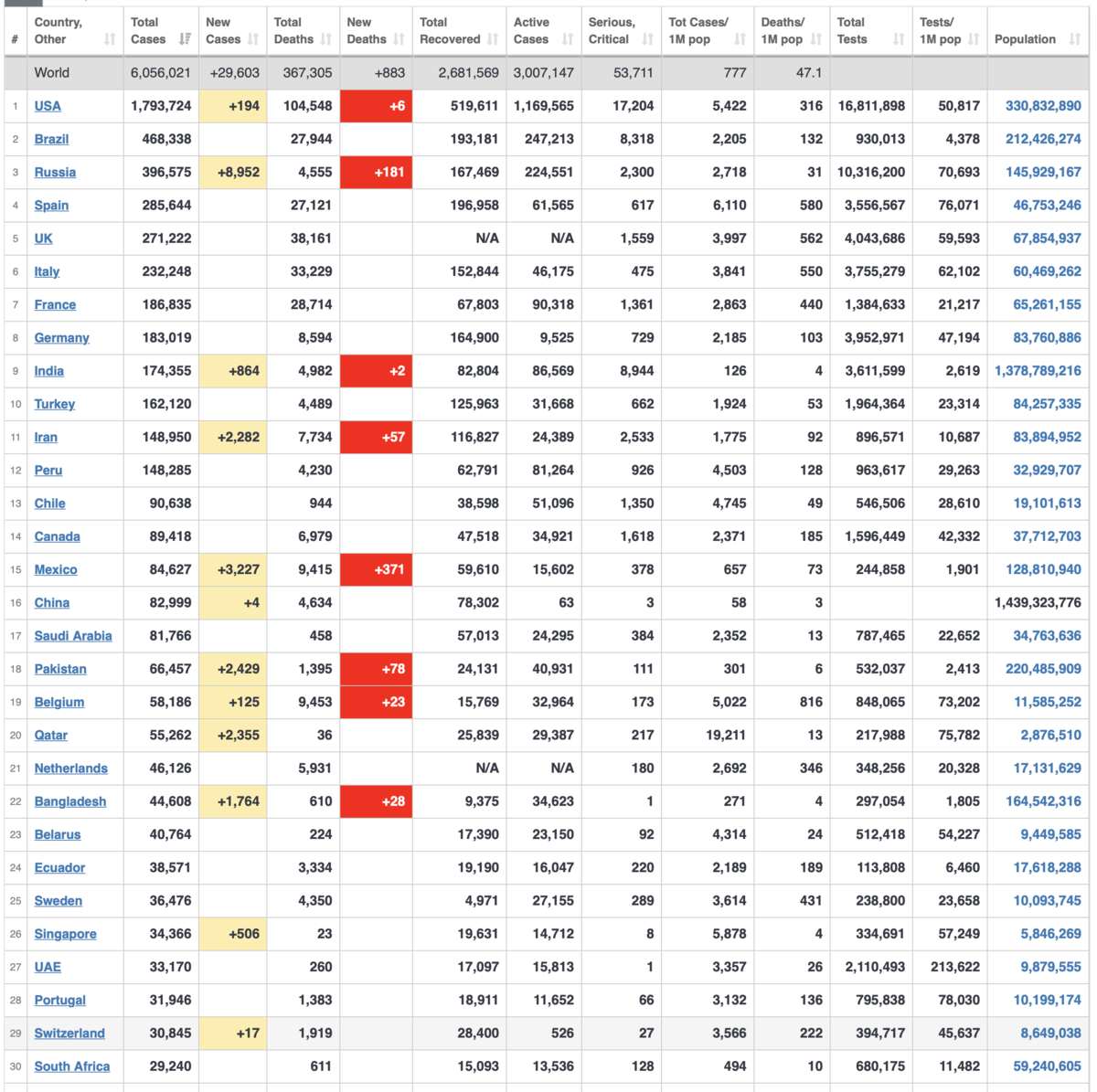 | # | Country, Other | Total Cases | New Cases | Total Deaths | New Deaths | Total Recovered | Active Cases | Serious, Critical | Tot Cases/ 1M pop | Deaths/ 1M pop | Total Tests | Tests/ 1M pop | Population |
|---|---|---|---|---|---|---|---|---|---|---|---|---|---|
| | World | 6,056,021 | +29,603 | 367,305 | +883 | 2,681,569 | 3,007,147 | 53,711 | 777 | 47.1 | | | |
| 1 | USA | 1,793,724 | +194 | 104,548 | +6 | 519,611 | 1,169,565 | 17,204 | 5,422 | 316 | 16,811,898 | 50,817 | 330,832,890 |
| 2 | Brazil | 468,338 | | 27,944 | | 193,181 | 247,213 | 8,318 | 2,205 | 132 | 930,013 | 4,378 | 212,426,274 |
| 3 | Russia | 396,575 | +8,952 | 4,555 | +181 | 167,469 | 224,551 | 2,300 | 2,718 | 31 | 10,316,200 | 70,693 | 145,929,167 |
| 4 | Spain | 285,644 | | 27,121 | | 196,958 | 61,565 | 617 | 6,110 | 580 | 3,556,567 | 76,071 | 46,753,246 |
| 5 | UK | 271,222 | | 38,161 | | N/A | N/A | 1,559 | 3,997 | 562 | 4,043,686 | 59,593 | 67,854,937 |
| 6 | Italy | 232,248 | | 33,229 | | 152,844 | 46,175 | 475 | 3,841 | 550 | 3,755,279 | 62,102 | 60,469,262 |
| 7 | France | 186,835 | | 28,714 | | 67,803 | 90,318 | 1,361 | 2,863 | 440 | 1,384,633 | 21,217 | 65,261,155 |
| 8 | Germany | 183,019 | | 8,594 | | 164,900 | 9,525 | 729 | 2,185 | 103 | 3,952,971 | 47,194 | 83,760,886 |
| 9 | India | 174,355 | +864 | 4,982 | +2 | 82,804 | 86,569 | 8,944 | 126 | 4 | 3,611,599 | 2,619 | 1,378,789,216 |
| 10 | Turkey | 162,120 | | 4,489 | | 125,963 | 31,668 | 662 | 1,924 | 53 | 1,964,364 | 23,314 | 84,257,335 |
| 11 | Iran | 148,950 | +2,282 | 7,734 | +57 | 116,827 | 24,389 | 2,533 | 1,775 | 92 | 896,571 | 10,687 | 83,894,952 |
| 12 | Peru | 148,285 | | 4,230 | | 62,791 | 81,264 | 926 | 4,503 | 128 | 963,617 | 29,263 | 32,929,707 |
| 13 | Chile | 90,638 | | 944 | | 38,598 | 51,096 | 1,350 | 4,745 | 49 | 546,506 | 28,610 | 19,101,613 |
| 14 | Canada | 89,418 | | 6,979 | | 47,518 | 34,921 | 1,618 | 2,371 | 185 | 1,596,449 | 42,332 | 37,712,703 |
| 15 | Mexico | 84,627 | +3,227 | 9,415 | +371 | 59,610 | 15,602 | 378 | 657 | 73 | 244,858 | 1,901 | 128,810,940 |
| 16 | China | 82,999 | +4 | 4,634 | | 78,302 | 63 | 3 | 58 | 3 | | | 1,439,323,776 |
| 17 | Saudi Arabia | 81,766 | | 458 | | 57,013 | 24,295 | 384 | 2,352 | 13 | 787,465 | 22,652 | 34,763,636 |
| 18 | Pakistan | 66,457 | +2,429 | 1,395 | +78 | 24,131 | 40,931 | 111 | 301 | 6 | 532,037 | 2,413 | 220,485,909 |
| 19 | Belgium | 58,186 | +125 | 9,453 | +23 | 15,769 | 32,964 | 173 | 5,022 | 816 | 848,065 | 73,202 | 11,585,252 |
| 20 | Qatar | 55,262 | +2,355 | 36 | | 25,839 | 29,387 | 217 | 19,211 | 13 | 217,988 | 75,782 | 2,876,510 |
| 21 | Netherlands | 46,126 | | 5,931 | | N/A | N/A | 180 | 2,692 | 346 | 348,256 | 20,328 | 17,131,629 |
| 22 | Bangladesh | 44,608 | +1,764 | 610 | +28 | 9,375 | 34,623 | 1 | 271 | 4 | 297,054 | 1,805 | 164,542,316 |
| 23 | Belarus | 40,764 | | 224 | | 17,390 | 23,150 | 92 | 4,314 | 24 | 512,418 | 54,227 | 9,449,585 |
| 24 | Ecuador | 38,571 | | 3,334 | | 19,190 | 16,047 | 220 | 2,189 | 189 | 113,808 | 6,460 | 17,618,288 |
| 25 | Sweden | 36,476 | | 4,350 | | 4,971 | 27,155 | 289 | 3,614 | 431 | 238,800 | 23,658 | 10,093,745 |
| 26 | Singapore | 34,366 | +506 | 23 | | 19,631 | 14,712 | 8 | 5,878 | 4 | 334,691 | 57,249 | 5,846,269 |
| 27 | UAE | 33,170 | | 260 | | 17,097 | 15,813 | 1 | 3,357 | 26 | 2,110,493 | 213,622 | 9,879,555 |
| 28 | Portugal | 31,946 | | 1,383 | | 18,911 | 11,652 | 66 | 3,132 | 136 | 795,838 | 78,030 | 10,199,174 |
| 29 | Switzerland | 30,845 | +17 | 1,919 | | 28,400 | 526 | 27 | 3,566 | 222 | 394,717 | 45,637 | 8,649,038 |
| 30 | South Africa | 29,240 | | 611 | | 15,093 | 13,536 | 128 | 494 | 10 | 680,175 | 11,482 | 59,240,605 |